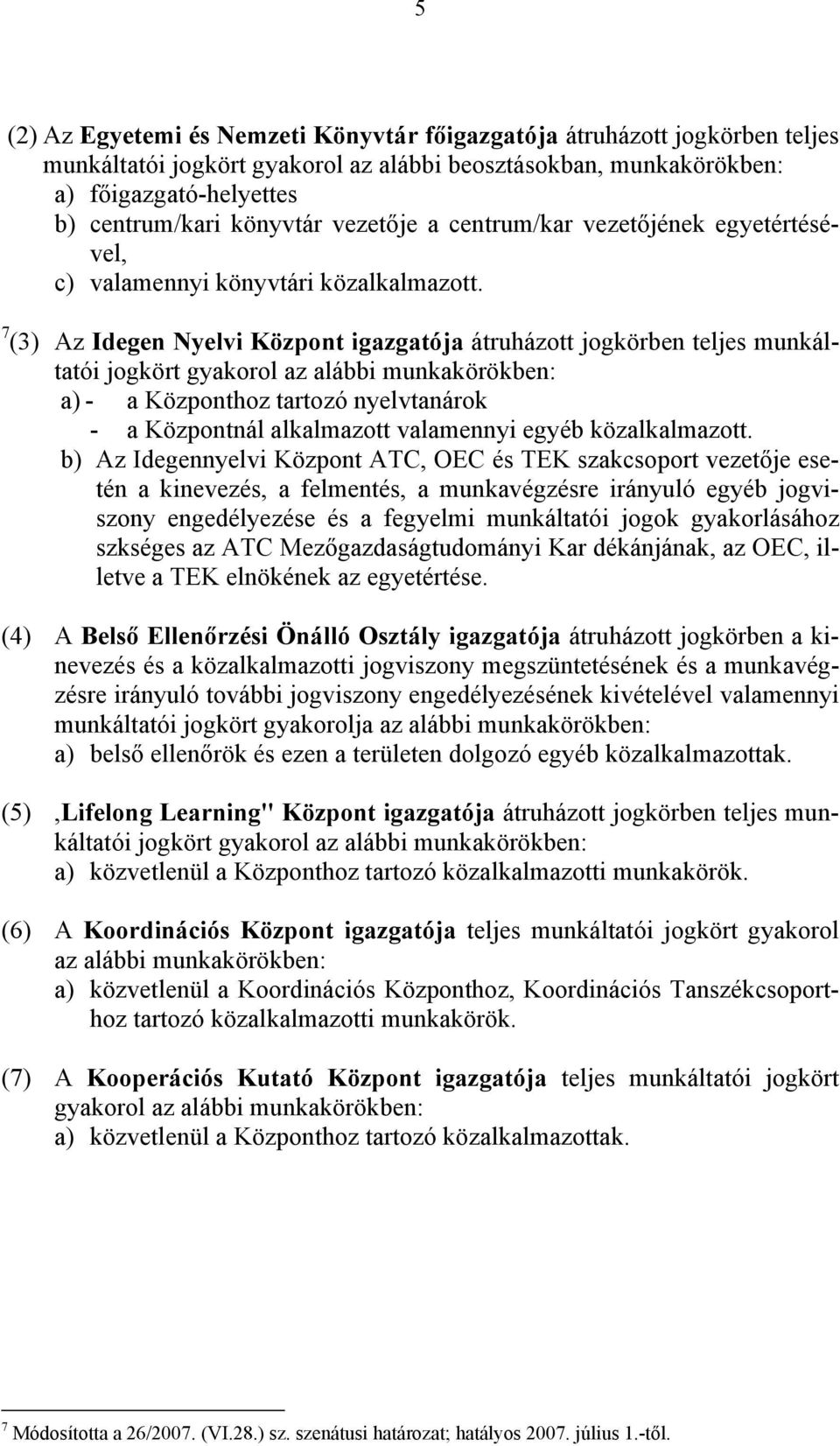 5

(2) Az Egyetemi és Nemzeti Könyvtár főigazgatója átruházott jogkörben teljes munkáltatói jogkört gyakorol az alábbi beosztásokban, munkakörökben:
a) főigazgató-helyettes
b) centrum/kari könyvtár vezetője a centrum/kar vezetőjének egyetértésével,
c) valamennyi könyvtári közalkalmazott.

$^7$(3) Az Idegen Nyelvi Központ igazgatója átruházott jogkörben teljes munkáltatói jogkört gyakorol az alábbi munkakörökben:
a) - a Központhoz tartozó nyelvtanárok
- a Központnál alkalmazott valamennyi egyéb közalkalmazott.
b) Az Idegennyelvi Központ ATC, OEC és TEK szakcsoport vezetője esetén a kinevezés, a felmentés, a munkavégzésre irányuló egyéb jogviszony engedélyezése és a fegyelmi munkáltatói jogok gyakorlásához szkséges az ATC Mezőgazdaságtudományi Kar dékánjának, az OEC, illetve a TEK elnökének az egyetértése.

(4) A Belső Ellenőrzési Önálló Osztály igazgatója átruházott jogkörben a kinevezés és a közalkalmazotti jogviszony megszüntetésének és a munkavégzésre irányuló további jogviszony engedélyezésének kivételével valamennyi munkáltatói jogkört gyakorolja az alábbi munkakörökben:
a) belső ellenőrök és ezen a területen dolgozó egyéb közalkalmazottak.

(5) ‚Lifelong Learning" Központ igazgatója átruházott jogkörben teljes munkáltatói jogkört gyakorol az alábbi munkakörökben:
a) közvetlenül a Központhoz tartozó közalkalmazotti munkakörök.

(6) A Koordinációs Központ igazgatója teljes munkáltatói jogkört gyakorol az alábbi munkakörökben:
a) közvetlenül a Koordinációs Központhoz, Koordinációs Tanszékcsoporthoz tartozó közalkalmazotti munkakörök.

(7) A Kooperációs Kutató Központ igazgatója teljes munkáltatói jogkört gyakorol az alábbi munkakörökben:
a) közvetlenül a Központhoz tartozó közalkalmazottak.

$^7$ Módosította a 26/2007. (VI.28.) sz. szenátusi határozat; hatályos 2007. július 1.-től.